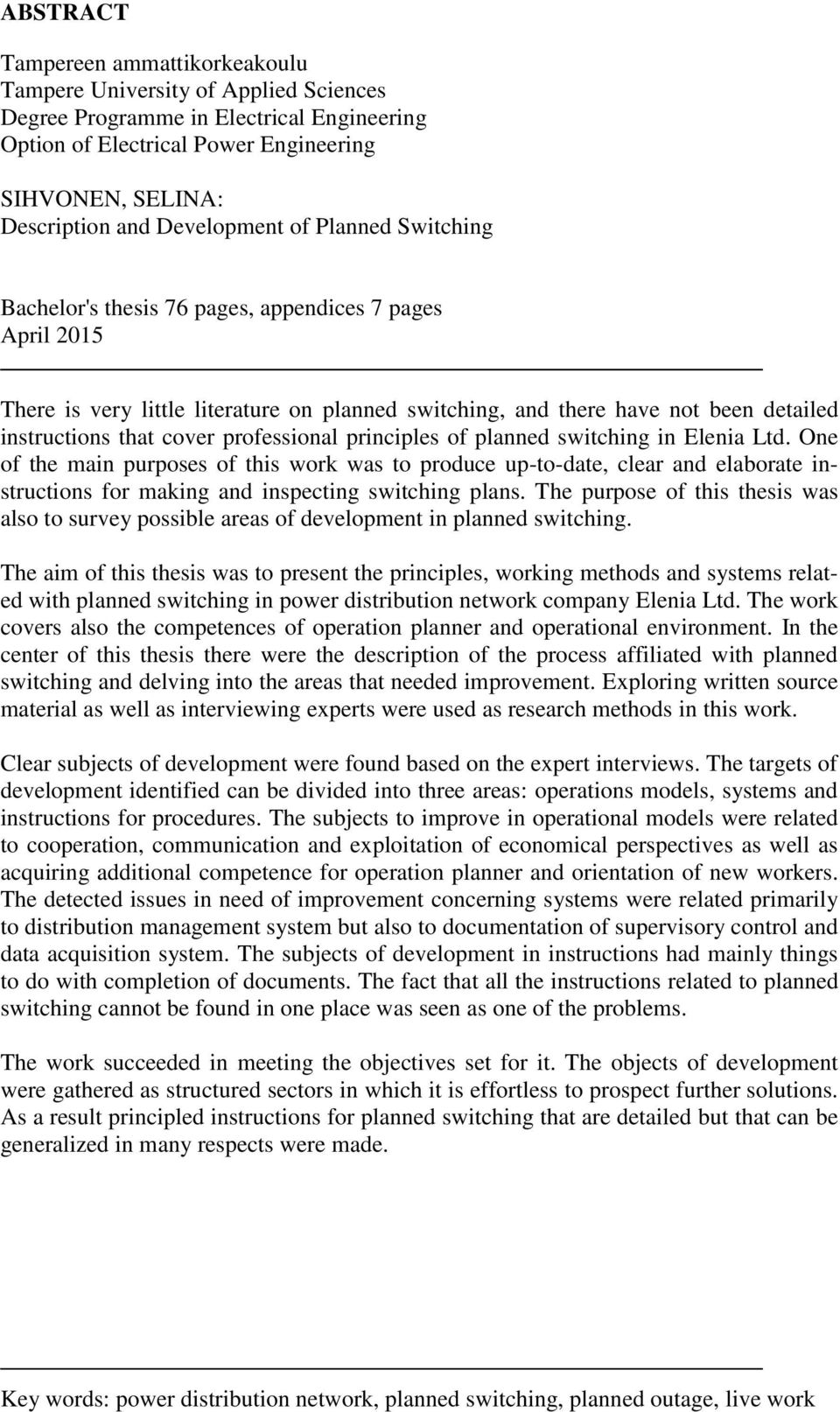 ABSTRACT

Tampereen ammattikorkeakoulu
Tampere University of Applied Sciences
Degree Programme in Electrical Engineering
Option of Electrical Power Engineering

SIHVONEN, SELINA:
Description and Development of Planned Switching

Bachelor's thesis 76 pages, appendices 7 pages
April 2015

There is very little literature on planned switching, and there have not been detailed instructions that cover professional principles of planned switching in Elenia Ltd. One of the main purposes of this work was to produce up-to-date, clear and elaborate instructions for making and inspecting switching plans. The purpose of this thesis was also to survey possible areas of development in planned switching.

The aim of this thesis was to present the principles, working methods and systems related with planned switching in power distribution network company Elenia Ltd. The work covers also the competences of operation planner and operational environment. In the center of this thesis there were the description of the process affiliated with planned switching and delving into the areas that needed improvement. Exploring written source material as well as interviewing experts were used as research methods in this work.

Clear subjects of development were found based on the expert interviews. The targets of development identified can be divided into three areas: operations models, systems and instructions for procedures. The subjects to improve in operational models were related to cooperation, communication and exploitation of economical perspectives as well as acquiring additional competence for operation planner and orientation of new workers. The detected issues in need of improvement concerning systems were related primarily to distribution management system but also to documentation of supervisory control and data acquisition system. The subjects of development in instructions had mainly things to do with completion of documents. The fact that all the instructions related to planned switching cannot be found in one place was seen as one of the problems.

The work succeeded in meeting the objectives set for it. The objects of development were gathered as structured sectors in which it is effortless to prospect further solutions. As a result principled instructions for planned switching that are detailed but that can be generalized in many respects were made.

Key words: power distribution network, planned switching, planned outage, live work